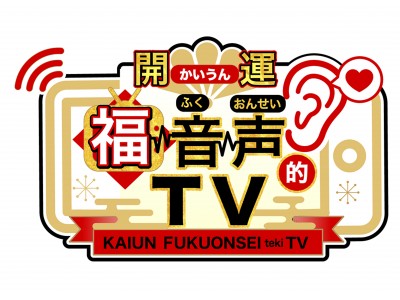 開 かいうん 運
ふく おんせい
福 音声 的
TV
KAIUN FUKUONSEI teki TV